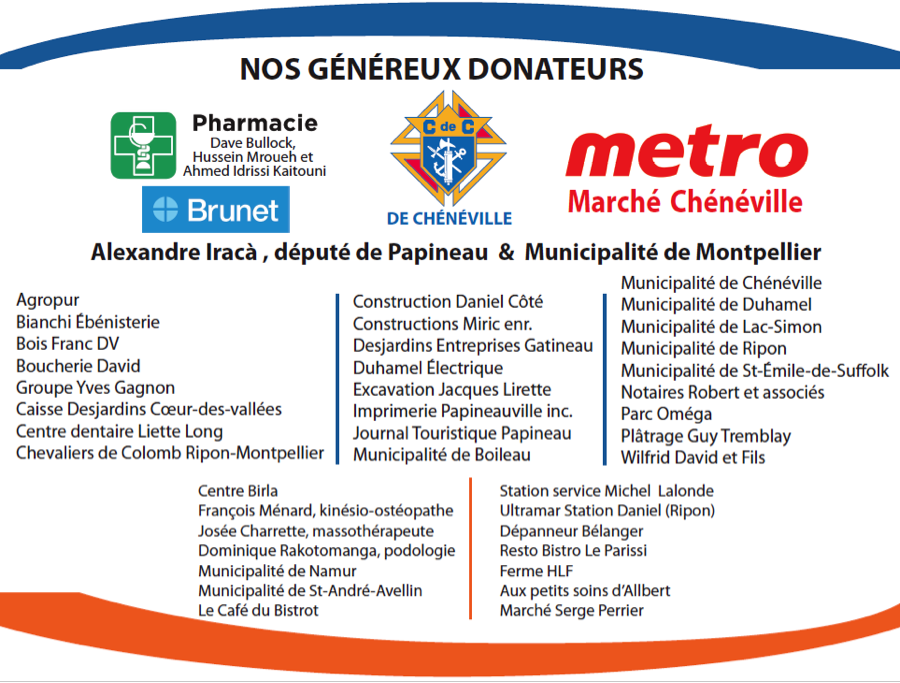 NOS GÉNÉREUX DONATEURS

Pharmacie
Dave Bullock, Hussein Mroueh et Ahmed Idrissi Kaitouni
Brunet

C de C
DE CHÉNÉVILLE

metro
Marché Chénéville

Alexandre Iracà , député de Papineau & Municipalité de Montpellier

Agropur
Bianchi Ébénisterie
Bois Franc DV
Boucherie David
Groupe Yves Gagnon
Caisse Desjardins Cœur-des-vallées
Centre dentaire Liette Long
Chevaliers de Colomb Ripon-Montpellier

Construction Daniel Côté
Constructions Miric enr.
Desjardins Entreprises Gatineau
Duhamel Électrique
Excavation Jacques Lirette
Imprimerie Papineauville inc.
Journal Touristique Papineau
Municipalité de Boileau

Municipalité de Chénéville
Municipalité de Duhamel
Municipalité de Lac-Simon
Municipalité de Ripon
Municipalité de St-Émile-de-Suffolk
Notaires Robert et associés
Parc Oméga
Plâtrage Guy Tremblay
Wilfrid David et Fils

Centre Birla
François Ménard, kinésio-ostéopathe
Josée Charrette, massothérapeute
Dominique Rakotomanga, podologie
Municipalité de Namur
Municipalité de St-André-Avellin
Le Café du Bistrot

Station service Michel Lalonde
Ultramar Station Daniel (Ripon)
Dépanneur Bélanger
Resto Bistro Le Parissi
Ferme HLF
Aux petits soins d'Allbert
Marché Serge Perrier